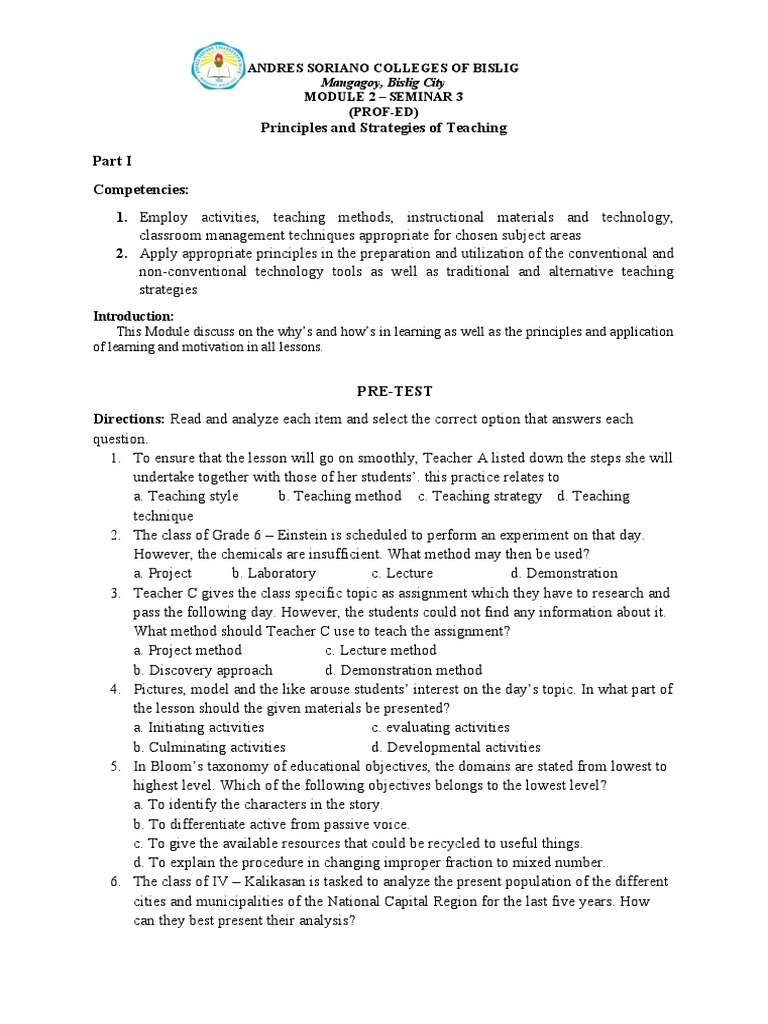 ANDRES SORIANO COLLEGES OF BISLIG
Mangagoy, Bislig City
MODULE 2 – SEMINAR 3
(PROF-ED)
Principles and Strategies of Teaching

Part I

Competencies:

1. Employ activities, teaching methods, instructional materials and technology, classroom management techniques appropriate for chosen subject areas
2. Apply appropriate principles in the preparation and utilization of the conventional and non-conventional technology tools as well as traditional and alternative teaching strategies

Introduction:
This Module discuss on the why's and how's in learning as well as the principles and application of learning and motivation in all lessons.

PRE-TEST

Directions: Read and analyze each item and select the correct option that answers each question.
1. To ensure that the lesson will go on smoothly, Teacher A listed down the steps she will undertake together with those of her students'. this practice relates to
a. Teaching style b. Teaching method c. Teaching strategy d. Teaching technique
2. The class of Grade 6 – Einstein is scheduled to perform an experiment on that day. However, the chemicals are insufficient. What method may then be used?
a. Project b. Laboratory c. Lecture d. Demonstration
3. Teacher C gives the class specific topic as assignment which they have to research and pass the following day. However, the students could not find any information about it. What method should Teacher C use to teach the assignment?
a. Project method c. Lecture method
b. Discovery approach d. Demonstration method
4. Pictures, model and the like arouse students' interest on the day's topic. In what part of the lesson should the given materials be presented?
a. Initiating activities c. evaluating activities
b. Culminating activities d. Developmental activities
5. In Bloom's taxonomy of educational objectives, the domains are stated from lowest to highest level. Which of the following objectives belongs to the lowest level?
a. To identify the characters in the story.
b. To differentiate active from passive voice.
c. To give the available resources that could be recycled to useful things.
d. To explain the procedure in changing improper fraction to mixed number.
6. The class of IV – Kalikasan is tasked to analyze the present population of the different cities and municipalities of the National Capital Region for the last five years. How can they best present their analysis?